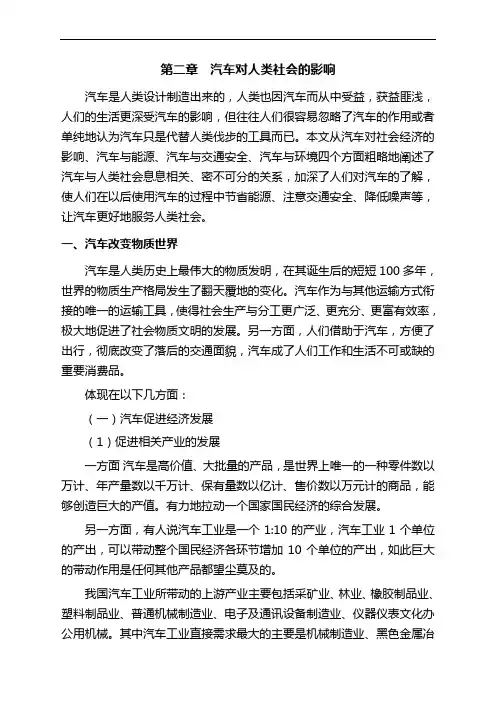 第二章　汽车对人类社会的影响

汽车是人类设计制造出来的，人类也因汽车而从中受益，获益匪浅，人们的生活更深受汽车的影响，但往往人们很容易忽略了汽车的作用或者单纯地认为汽车只是代替人类伐步的工具而已。本文从汽车对社会经济的影响、汽车与能源、汽车与交通安全、汽车与环境四个方面粗略地阐述了汽车与人类社会息息相关、密不可分的关系，加深了人们对汽车的了解，使人们在以后使用汽车的过程中节省能源、注意交通安全、降低噪声等，让汽车更好地服务人类社会。

一、汽车改变物质世界

汽车是人类历史上最伟大的物质发明，在其诞生后的短短 100 多年，世界的物质生产格局发生了翻天覆地的变化。汽车作为与其他运输方式衔接的唯一的运输工具，使得社会生产与分工更广泛、更充分、更富有效率，极大地促进了社会物质文明的发展。另一方面，人们借助于汽车，方便了出行，彻底改变了落后的交通面貌，汽车成了人们工作和生活不可或缺的重要消费品。

体现在以下几方面：

（一）汽车促进经济发展

（1）促进相关产业的发展

一方面 汽车是高价值、大批量的产品，是世界上唯一的一种零件数以万计、年产量数以千万计、保有量数以亿计、售价数以万元计的商品，能够创造巨大的产值。有力地拉动一个国家国民经济的综合发展。

另一方面，有人说汽车工业是一个 1:10 的产业，汽车工业 1 个单位的产出，可以带动整个国民经济各环节增加 10 个单位的产出，如此巨大的带动作用是任何其他产品都望尘莫及的。

我国汽车工业所带动的上游产业主要包括采矿业、林业、橡胶制品业、塑料制品业、普通机械制造业、电子及通讯设备制造业、仪器仪表文化办公用机械。其中汽车工业直接需求最大的主要是机械制造业、黑色金属冶